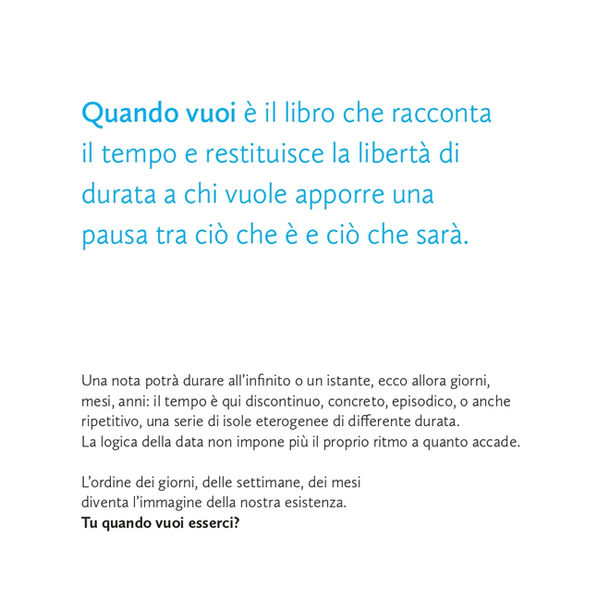 Quando vuoi è il libro che racconta il tempo e restituisce la libertà di durata a chi vuole apporre una pausa tra ciò che è e ciò che sarà.

Una nota potrà durare all'infinito o un istante, ecco allora giorni, mesi, anni: il tempo è qui discontinuo, concreto, episodico, o anche ripetitivo, una serie di isole eterogenee di differente durata.
La logica della data non impone più il proprio ritmo a quanto accade.

L'ordine dei giorni, delle settimane, dei mesi
diventa l'immagine della nostra esistenza.
Tu quando vuoi esserci?